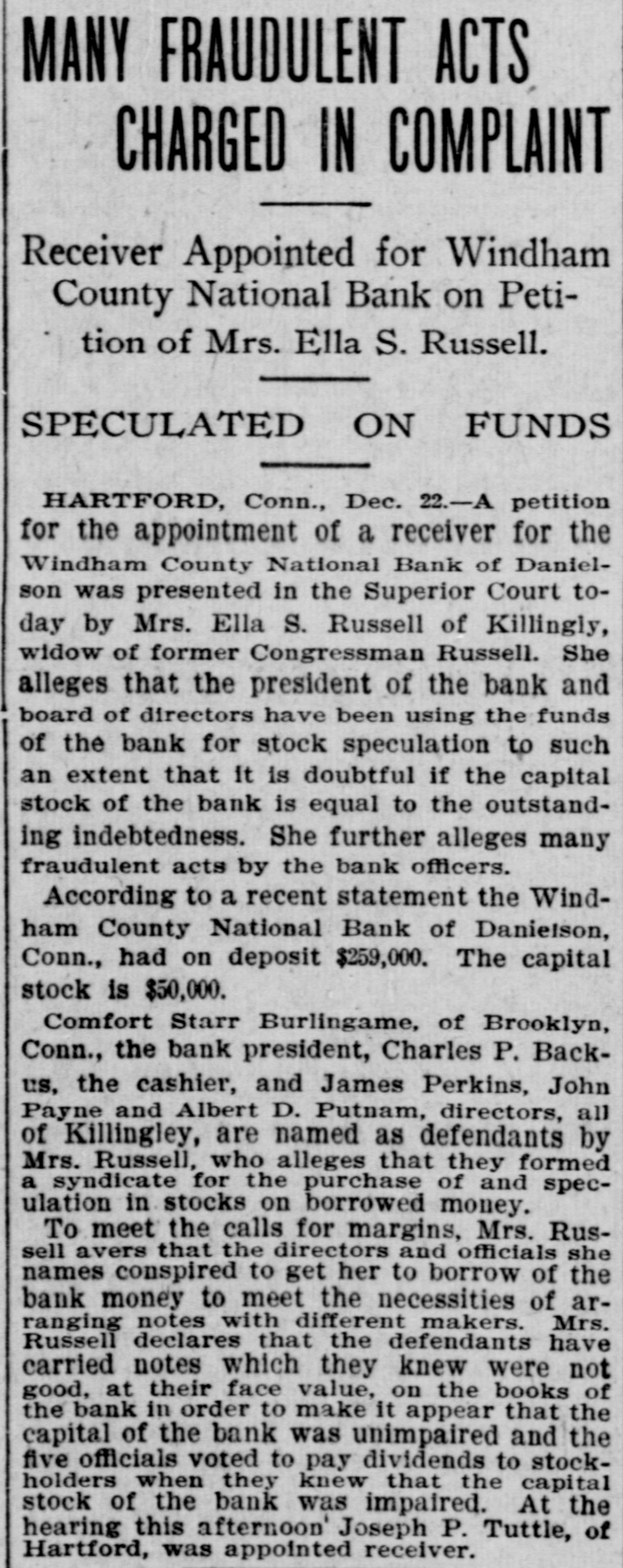 MANY FRAUDULENT ACTS CHARGED IN COMPLAINT

Receiver Appointed for Windham County National Bank on Petition of Mrs. Ella S. Russell.

SPECULATED ON FUNDS

HARTFORD, Conn., Dec. 22.—A petition for the appointment of a receiver for the Windham County National Bank of Danielson was presented in the Superior Court today by Mrs. Ella S. Russell of Killingly, widow of former Congressman Russell. She alleges that the president of the bank and board of directors have been using the funds of the bank for stock speculation to such an extent that it is doubtful if the capital stock of the bank is equal to the outstanding indebtedness. She further alleges many fraudulent acts by the bank officers.

According to a recent statement the Windham County National Bank of Danielson, Conn., had on deposit $259,000. The capital stock is $50,000.

Comfort Starr Burlingame, of Brooklyn, Conn., the bank president, Charles P. Backus, the cashier, and James Perkins, John Payne and Albert D. Putnam, directors, all of Killingley, are named as defendants by Mrs. Russell, who alleges that they formed a syndicate for the purchase of and speculation in stocks on borrowed money.

To meet the calls for margins, Mrs. Russell avers that the directors and officials she names conspired to get her to borrow of the bank money to meet the necessities of arranging notes with different makers. Mrs. Russell declares that the defendants have carried notes which they knew were not good, at their face value, on the books of the bank in order to make it appear that the capital of the bank was unimpaired and the five officials voted to pay dividends to stockholders when they knew that the capital stock of the bank was impaired. At the hearing this afternoon' Joseph P. Tuttle, of Hartford, was appointed receiver.